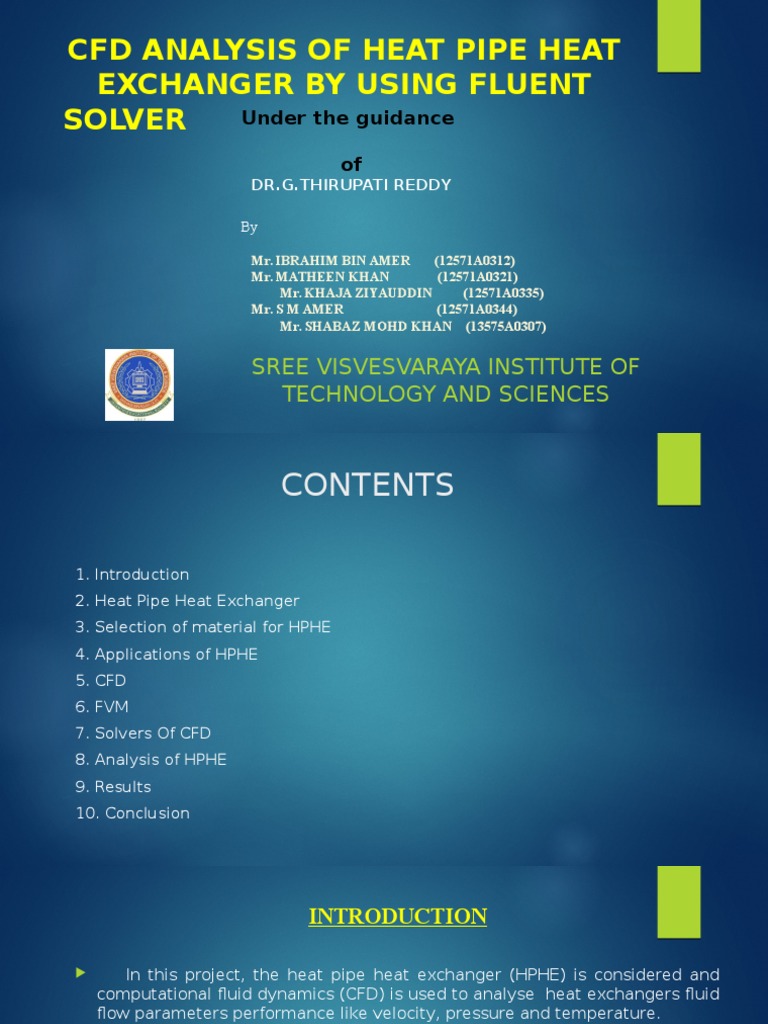 CFD ANALYSIS OF HEAT PIPE HEAT EXCHANGER BY USING FLUENT SOLVER

Under the guidance

of

DR.G.THIRUPATI REDDY

By

Mr. IBRAHIM BIN AMER (12571A0312)
Mr. MATHEEN KHAN (12571A0321)
Mr. KHAJA ZIYAUDDIN (12571A0335)
Mr. S M AMER (12571A0344)
Mr. SHABAZ MOHD KHAN (13575A0307)

SREE VISVESVARAYA INSTITUTE OF TECHNOLOGY AND SCIENCES

CONTENTS

1. Introduction
2. Heat Pipe Heat Exchanger
3. Selection of material for HPHE
4. Applications of HPHE
5. CFD
6. FVM
7. Solvers Of CFD
8. Analysis of HPHE
9. Results
10. Conclusion

INTRODUCTION

In this project, the heat pipe heat exchanger (HPHE) is considered and computational fluid dynamics (CFD) is used to analyse heat exchangers fluid flow parameters performance like velocity, pressure and temperature.